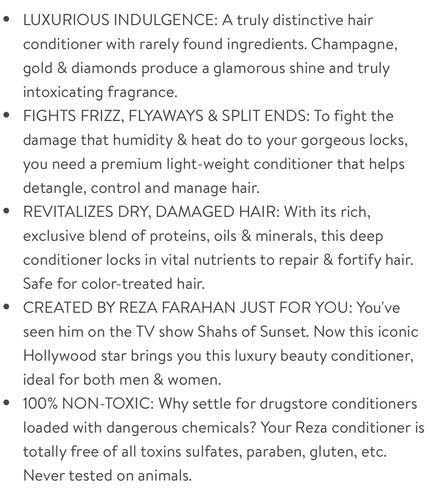 • LUXURIOUS INDULGENCE: A truly distinctive hair conditioner with rarely found ingredients. Champagne, gold & diamonds produce a glamorous shine and truly intoxicating fragrance.
• FIGHTS FRIZZ, FLYAWAYS & SPLIT ENDS: To fight the damage that humidity & heat do to your gorgeous locks, you need a premium light-weight conditioner that helps detangle, control and manage hair.
• REVITALIZES DRY, DAMAGED HAIR: With its rich, exclusive blend of proteins, oils & minerals, this deep conditioner locks in vital nutrients to repair & fortify hair. Safe for color-treated hair.
• CREATED BY REZA FARAHAN JUST FOR YOU: You've seen him on the TV show Shahs of Sunset. Now this iconic Hollywood star brings you this luxury beauty conditioner, ideal for both men & women.
• 100% NON-TOXIC: Why settle for drugstore conditioners loaded with dangerous chemicals? Your Reza conditioner is totally free of all toxins sulfates, paraben, gluten, etc. Never tested on animals.